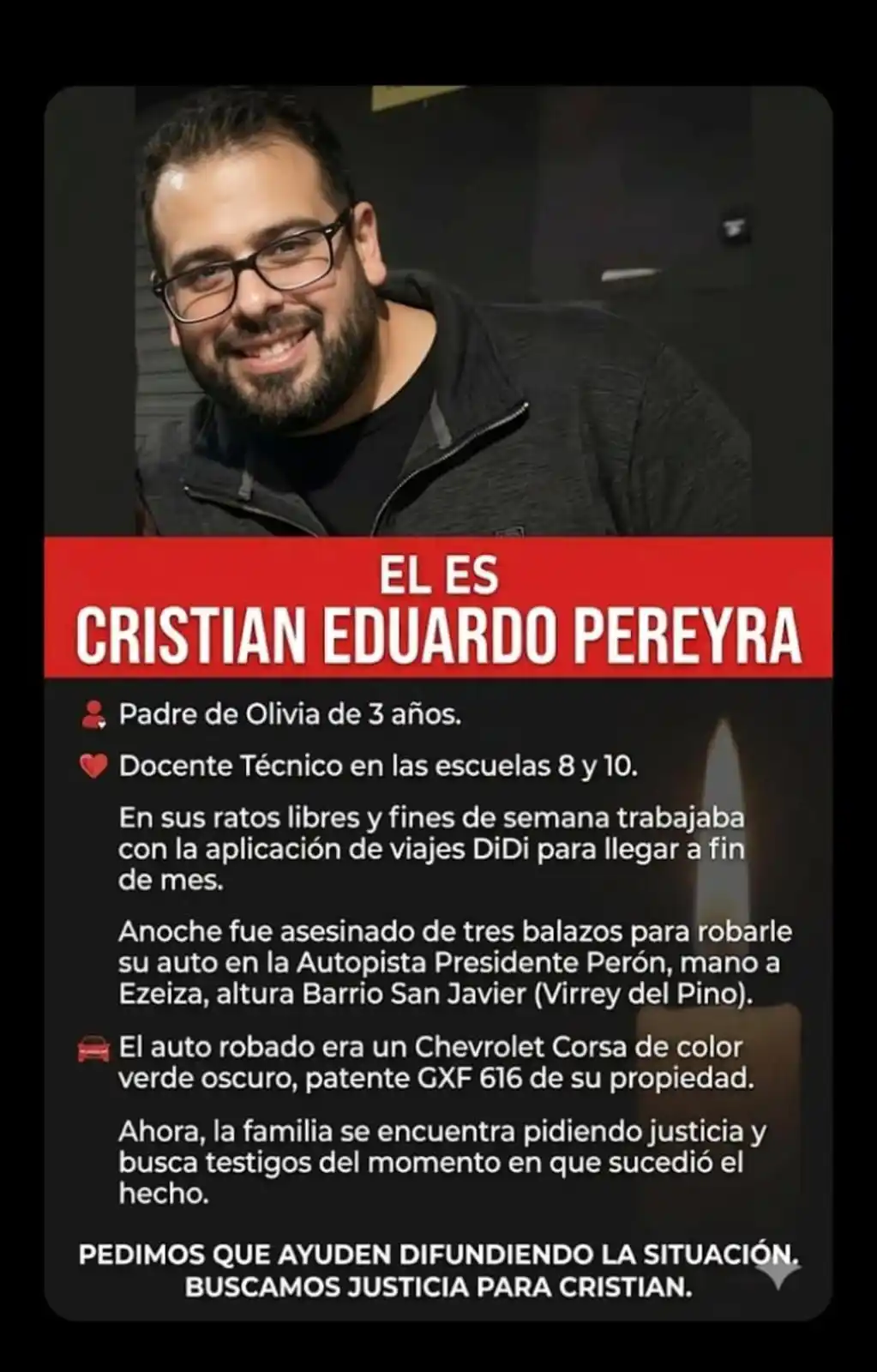 EL ES
CRISTIAN EDUARDO PEREYRA

Padre de Olivia de 3 años.

Docente Técnico en las escuelas 8 y 10.

En sus ratos libres y fines de semana trabajaba con la aplicación de viajes DiDi para llegar a fin de mes.

Anoche fue asesinado de tres balazos para robarle su auto en la Autopista Presidente Perón, mano a Ezeiza, altura Barrio San Javier (Virrey del Pino).

El auto robado era un Chevrolet Corsa de color verde oscuro, patente GXF 616 de su propiedad.

Ahora, la familia se encuentra pidiendo justicia y busca testigos del momento en que sucedió el hecho.

PEDIMOS QUE AYUDEN DIFUNDIENDO LA SITUACIÓN.
BUSCAMOS JUSTICIA PARA CRISTIAN.